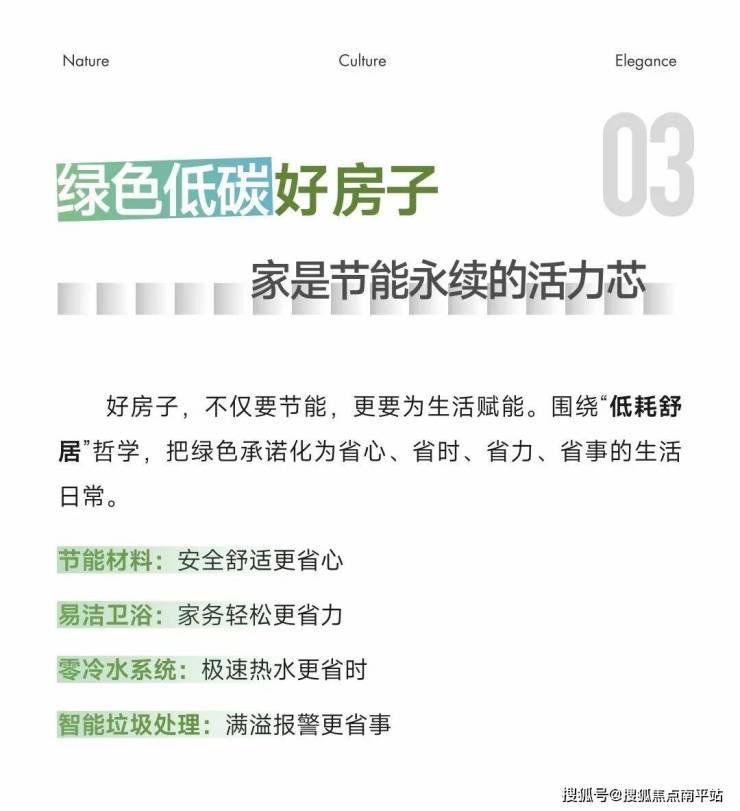 Nature Culture Elegance

03

绿色低碳好房子

家是节能永续的活力芯

好房子，不仅要节能，更要为生活赋能。围绕“低耗舒居”哲学，把绿色承诺化为省心、省时、省力、省事的生活日常。

节能材料：安全舒适更省心

易洁卫浴：家务轻松更省力

零冷水系统：极速热水更省时

智能垃圾处理：满溢报警更省事

搜狐号@搜狐焦点南平站